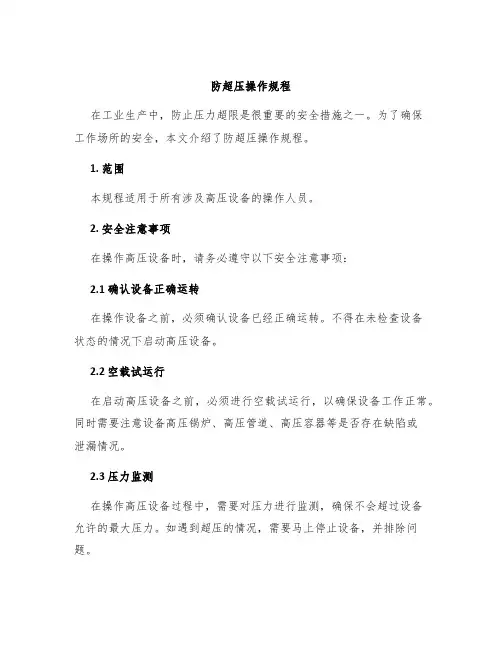 防超压操作规程

在工业生产中，防止压力超限是很重要的安全措施之一。为了确保工作场所的安全，本文介绍了防超压操作规程。

1. 范围

本规程适用于所有涉及高压设备的操作人员。

2. 安全注意事项

在操作高压设备时，请务必遵守以下安全注意事项：

2.1 确认设备正确运转

在操作设备之前，必须确认设备已经正确运转。不得在未检查设备状态的情况下启动高压设备。

2.2 空载试运行

在启动高压设备之前，必须进行空载试运行，以确保设备工作正常。同时需要注意设备高压锅炉、高压管道、高压容器等是否存在缺陷或泄漏情况。

2.3 压力监测

在操作高压设备过程中，需要对压力进行监测，确保不会超过设备允许的最大压力。如遇到超压的情况，需要马上停止设备，并排除问题。